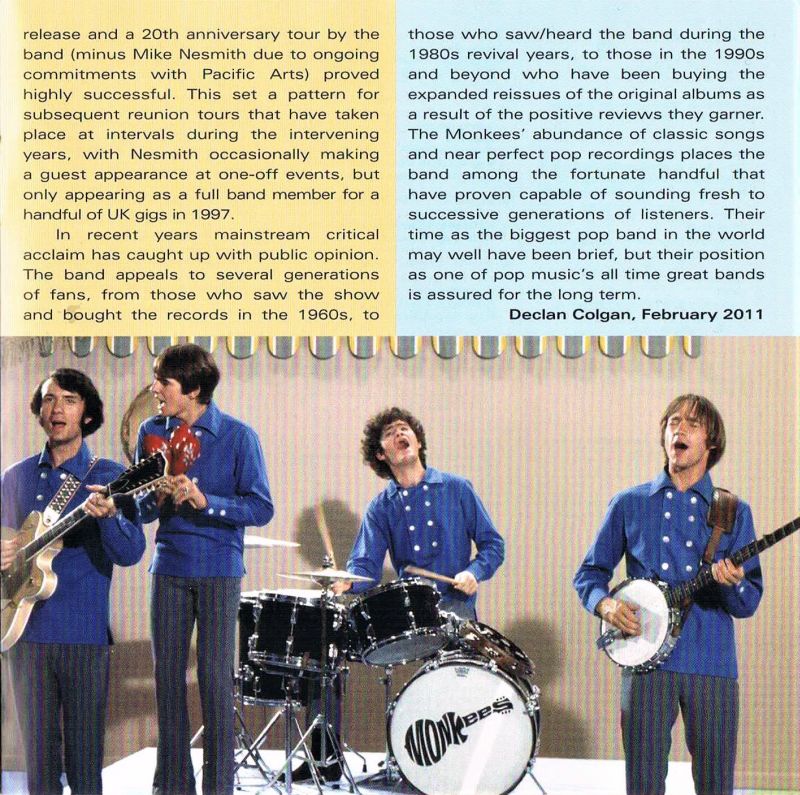 release and a 20th anniversary tour by the band (minus Mike Nesmith due to ongoing commitments with Pacific Arts) proved highly successful. This set a pattern for subsequent reunion tours that have taken place at intervals during the intervening years, with Nesmith occasionally making a guest appearance at one-off events, but only appearing as a full band member for a handful of UK gigs in 1997.

In recent years mainstream critical acclaim has caught up with public opinion. The band appeals to several generations of fans, from those who saw the show and bought the records in the 1960s, to those who saw/heard the band during the 1980s revival years, to those in the 1990s and beyond who have been buying the expanded reissues of the original albums as a result of the positive reviews they garner. The Monkees' abundance of classic songs and near perfect pop recordings places the band among the fortunate handful that have proven capable of sounding fresh to successive generations of listeners. Their time as the biggest pop band in the world may well have been brief, but their position as one of pop music's all time great bands is assured for the long term.

Declan Colgan, February 2011

MONKEES